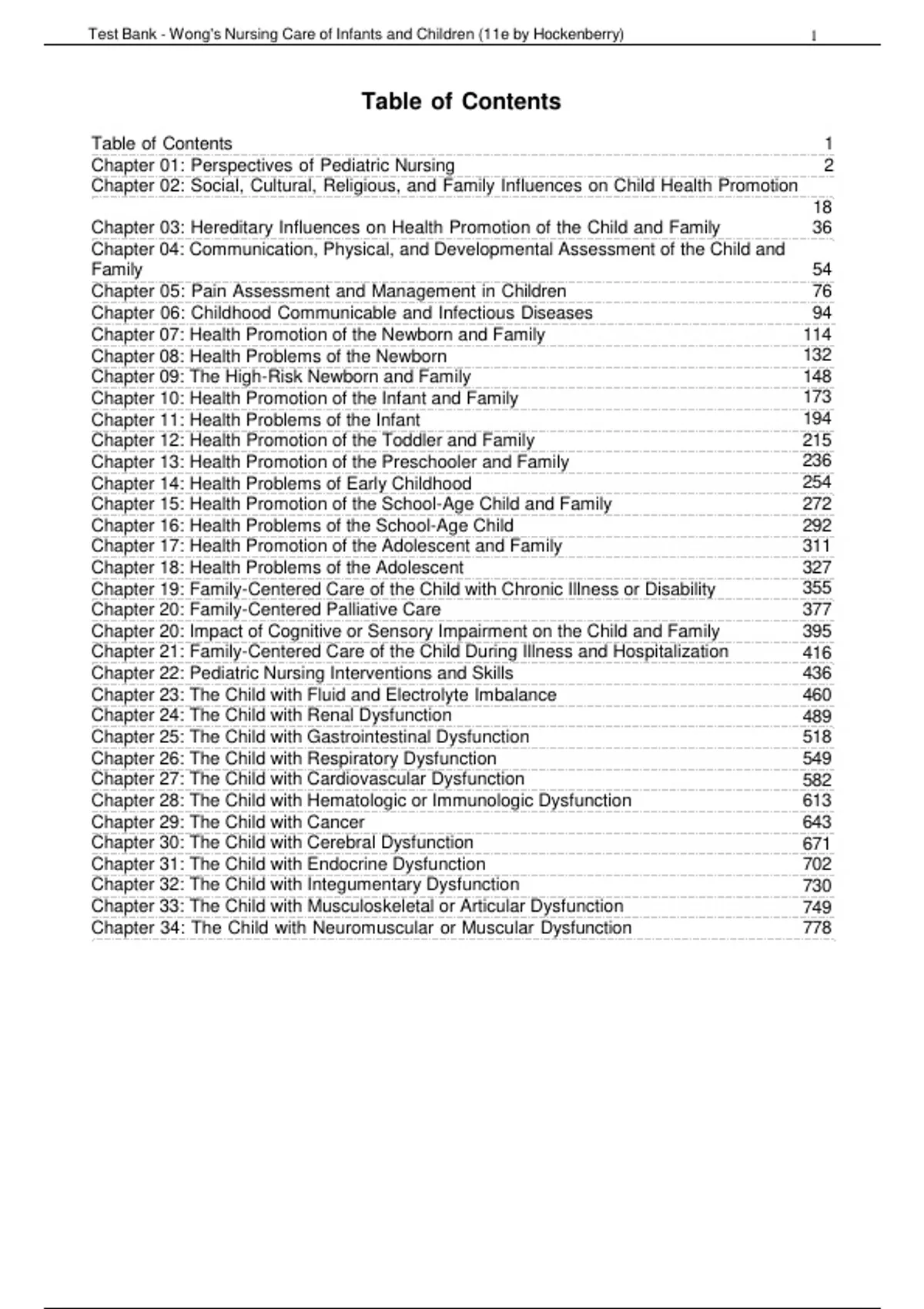 Test Bank - Wong's Nursing Care of Infants and Children (11e by Hockenberry) 1

Table of Contents

Table of Contents 1
Chapter 01: Perspectives of Pediatric Nursing 2
Chapter 02: Social, Cultural, Religious, and Family Influences on Child Health Promotion 18
Chapter 03: Hereditary Influences on Health Promotion of the Child and Family 36
Chapter 04: Communication, Physical, and Developmental Assessment of the Child and Family 54
Chapter 05: Pain Assessment and Management in Children 76
Chapter 06: Childhood Communicable and Infectious Diseases 94
Chapter 07: Health Promotion of the Newborn and Family 114
Chapter 08: Health Problems of the Newborn 132
Chapter 09: The High-Risk Newborn and Family 148
Chapter 10: Health Promotion of the Infant and Family 173
Chapter 11: Health Problems of the Infant 194
Chapter 12: Health Promotion of the Toddler and Family 215
Chapter 13: Health Promotion of the Preschooler and Family 236
Chapter 14: Health Problems of Early Childhood 254
Chapter 15: Health Promotion of the School-Age Child and Family 272
Chapter 16: Health Problems of the School-Age Child 292
Chapter 17: Health Promotion of the Adolescent and Family 311
Chapter 18: Health Problems of the Adolescent 327
Chapter 19: Family-Centered Care of the Child with Chronic Illness or Disability 355
Chapter 20: Family-Centered Palliative Care 377
Chapter 20: Impact of Cognitive or Sensory Impairment on the Child and Family 395
Chapter 21: Family-Centered Care of the Child During Illness and Hospitalization 416
Chapter 22: Pediatric Nursing Interventions and Skills 436
Chapter 23: The Child with Fluid and Electrolyte Imbalance 460
Chapter 24: The Child with Renal Dysfunction 489
Chapter 25: The Child with Gastrointestinal Dysfunction 518
Chapter 26: The Child with Respiratory Dysfunction 549
Chapter 27: The Child with Cardiovascular Dysfunction 582
Chapter 28: The Child with Hematologic or Immunologic Dysfunction 613
Chapter 29: The Child with Cancer 643
Chapter 30: The Child with Cerebral Dysfunction 671
Chapter 31: The Child with Endocrine Dysfunction 702
Chapter 32: The Child with Integumentary Dysfunction 730
Chapter 33: The Child with Musculoskeletal or Articular Dysfunction 749
Chapter 34: The Child with Neuromuscular or Muscular Dysfunction 778